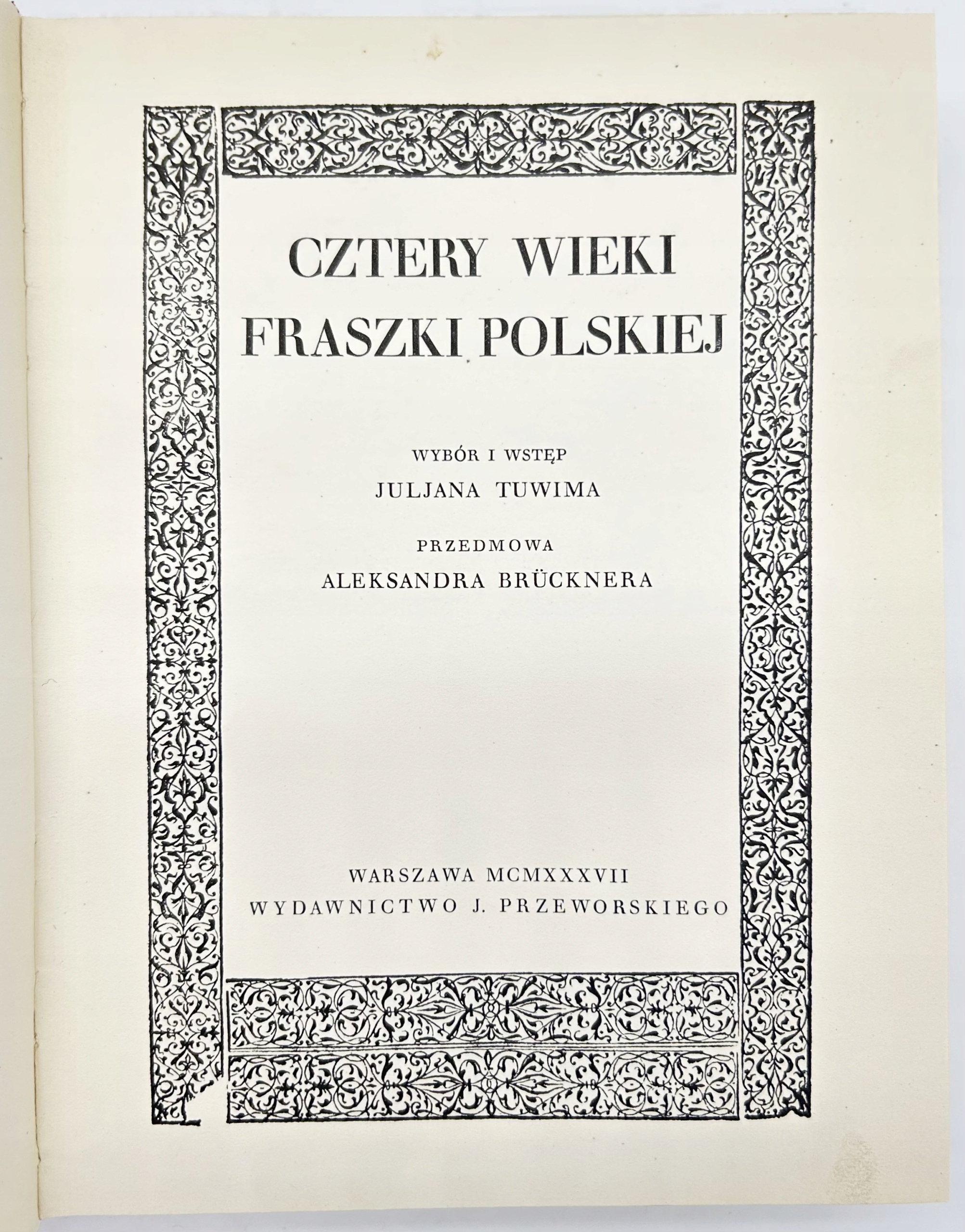 CZTERY WIEKI
FRASZKI POLSKIEJ

WYBÓR I WSTĘP
JULJANA TUWIMA

PRZEDMOWA
ALEKSANDRA BRÜCKNERA

WARSZAWA MCMXXXVII
WYDAWNICTWO J. PRZEWORSKIEGO